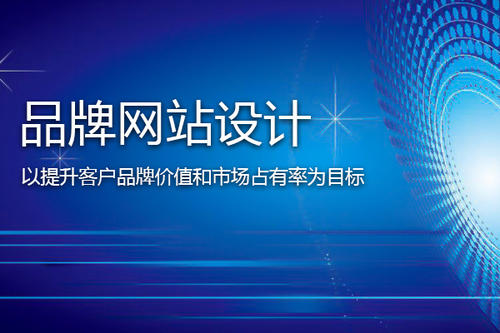 品牌网站设计

以提升客户品牌价值和市场占有率为目标